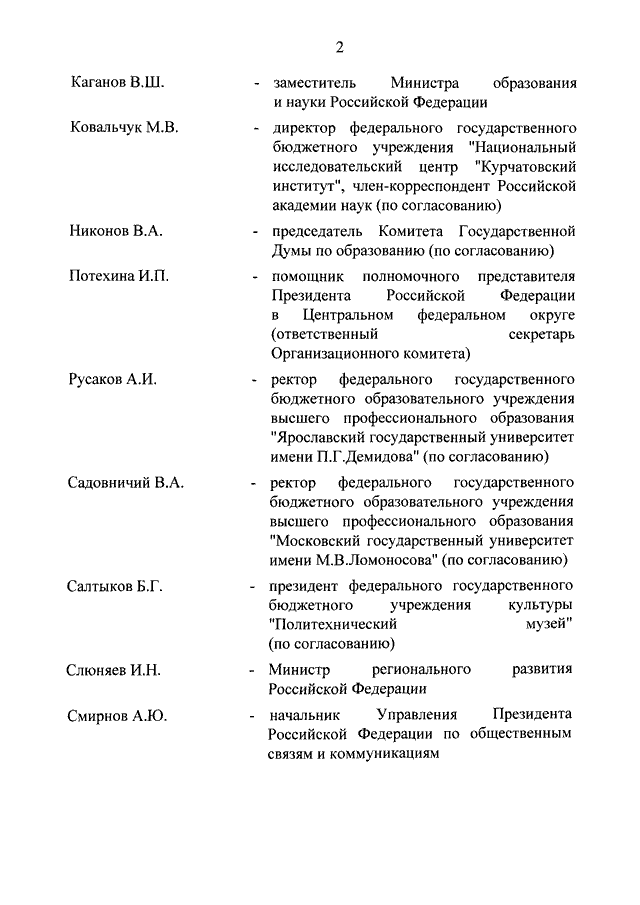 2

Каганов В.Ш. - заместитель Министра образования и науки Российской Федерации

Ковальчук М.В. - директор федерального государственного бюджетного учреждения "Национальный исследовательский центр "Курчатовский институт", член-корреспондент Российской академии наук (по согласованию)

Никонов В.А. - председатель Комитета Государственной Думы по образованию (по согласованию)

Потехина И.П. - помощник полномочного представителя Президента Российской Федерации в Центральном федеральном округе (ответственный секретарь Организационного комитета)

Русаков А.И. - ректор федерального государственного бюджетного образовательного учреждения высшего профессионального образования "Ярославский государственный университет имени П.Г.Демидова" (по согласованию)

Садовничий В.А. - ректор федерального государственного бюджетного образовательного учреждения высшего профессионального образования "Московский государственный университет имени М.В.Ломоносова" (по согласованию)

Салтыков Б.Г. - президент федерального государственного бюджетного учреждения культуры "Политехнический музей" (по согласованию)

Слюняев И.Н. - Министр регионального развития Российской Федерации

Смирнов А.Ю. - начальник Управления Президента Российской Федерации по общественным связям и коммуникациям